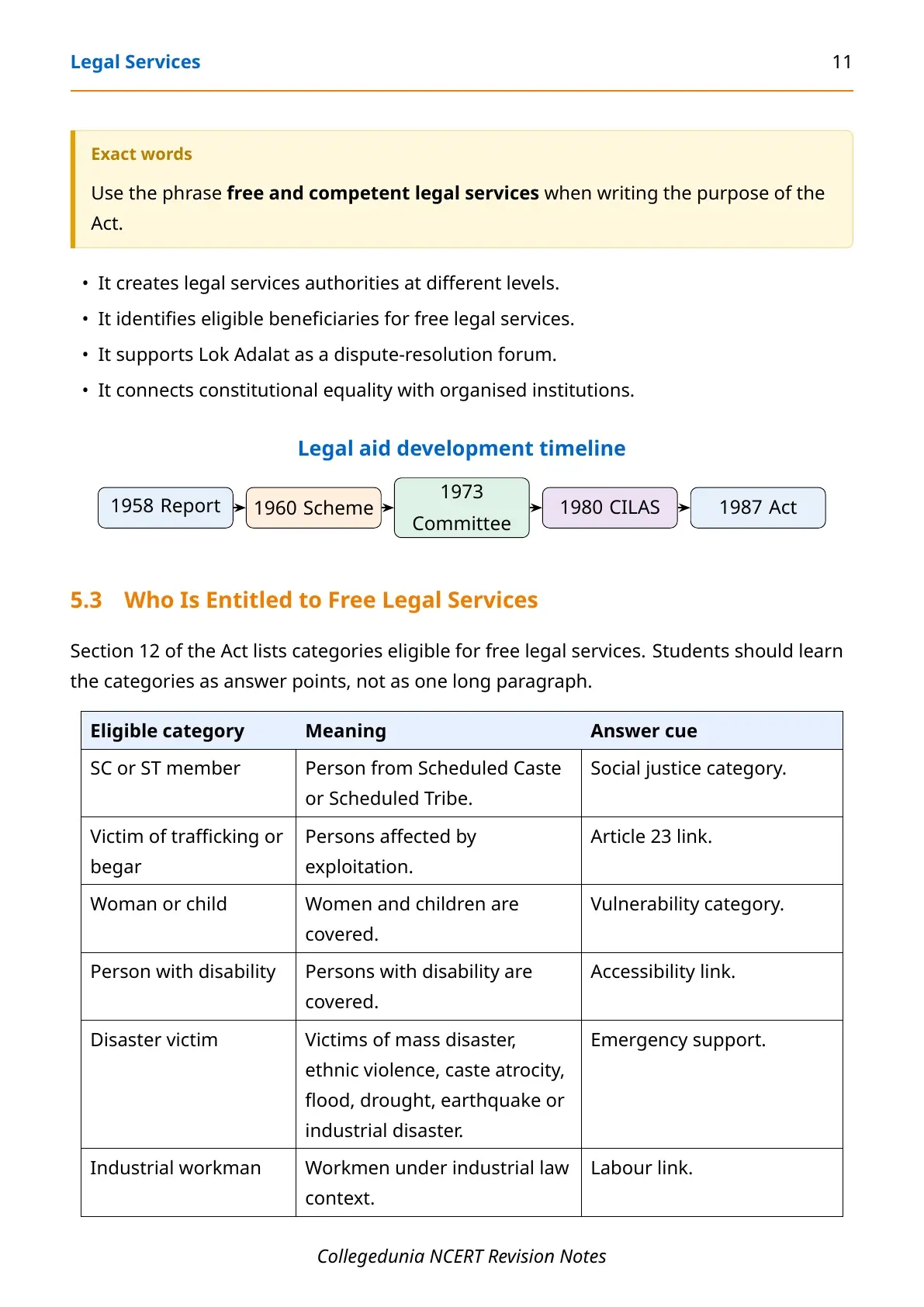 Legal Services 11

Exact words

Use the phrase free and competent legal services when writing the purpose of the Act.

• It creates legal services authorities at different levels.
• It identifies eligible beneficiaries for free legal services.
• It supports Lok Adalat as a dispute-resolution forum.
• It connects constitutional equality with organised institutions.

Legal aid development timeline

1958 Report

1960 Scheme

1973 Committee

1980 CILAS

1987 Act

5.3 Who Is Entitled to Free Legal Services

Section 12 of the Act lists categories eligible for free legal services. Students should learn the categories as answer points, not as one long paragraph.

| Eligible category | Meaning | Answer cue |
|---|---|---|
| SC or ST member | Person from Scheduled Caste or Scheduled Tribe. | Social justice category. |
| Victim of trafficking or begar | Persons affected by exploitation. | Article 23 link. |
| Woman or child | Women and children are covered. | Vulnerability category. |
| Person with disability | Persons with disability are covered. | Accessibility link. |
| Disaster victim | Victims of mass disaster, ethnic violence, caste atrocity, flood, drought, earthquake or industrial disaster. | Emergency support. |
| Industrial workman | Workmen under industrial law context. | Labour link. |

Collegedunia NCERT Revision Notes